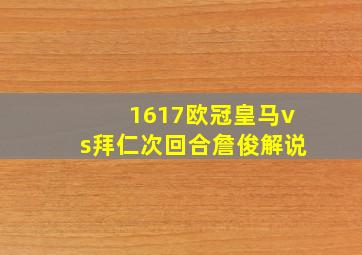 1617欧冠皇马vs拜仁次回合詹俊解说